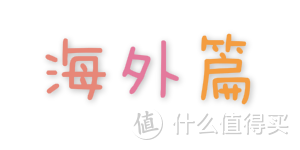 海外篇

值 什么值得买